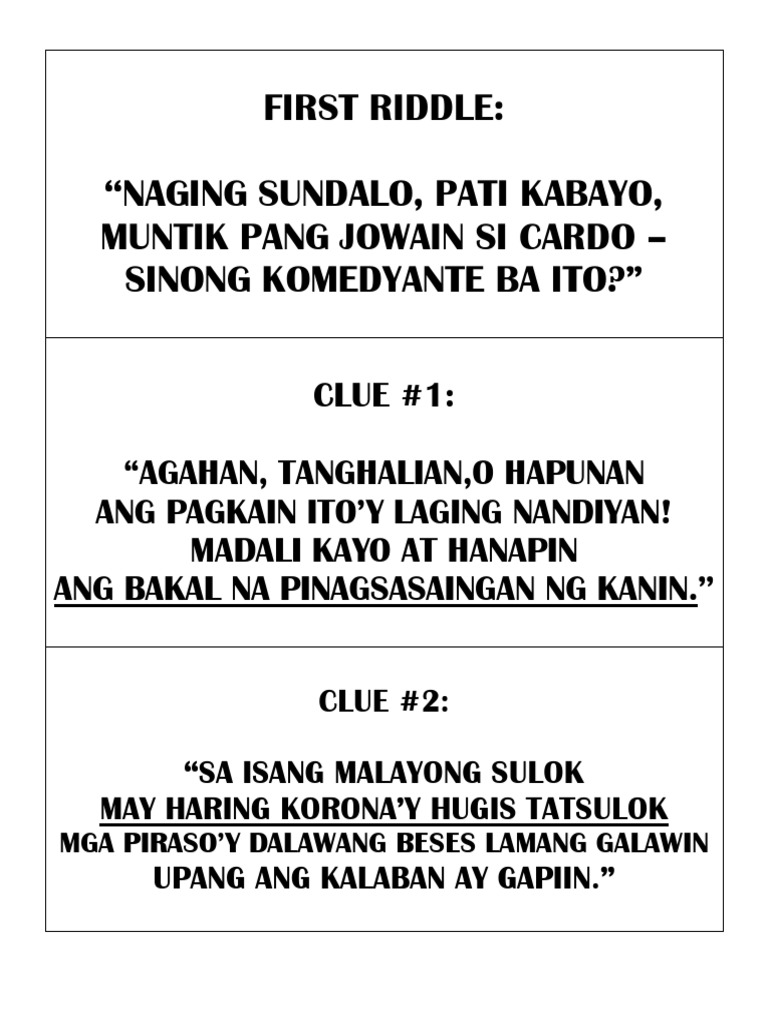 FIRST RIDDLE:

“NAGING SUNDALO, PATI KABAYO, MUNTIK PANG JOWAIN SI CARDO – SINONG KOMEDYANTE BA ITO?”

CLUE #1:

“AGAHAN, TANGHALIAN,O HAPUNAN ANG PAGKAIN ITO’Y LAGING NANDIYAN! MADALI KAYO AT HANAPIN ANG BAKAL NA PINAGSASAINGAN NG KANIN.”

CLUE #2:

“SA ISANG MALAYONG SULOK MAY HARING KORONA’Y HUGIS TATSULOK MGA PIRASO’Y DALAWANG BESES LAMANG GALAWIN UPANG ANG KALABAN AY GAPIIN.”